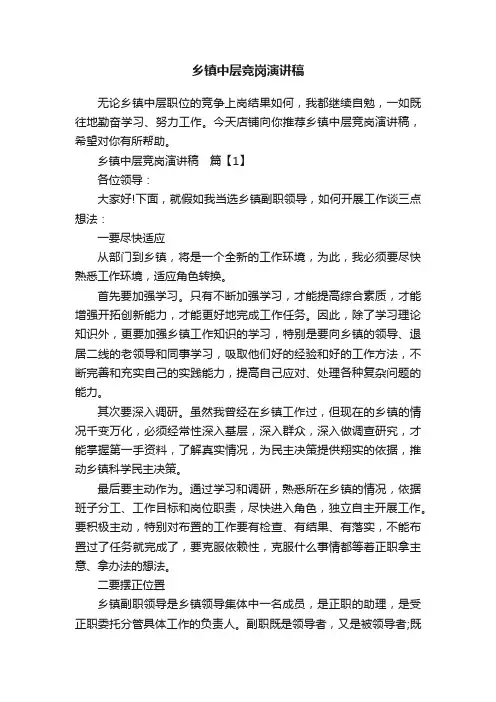 乡镇中层竞岗演讲稿

无论乡镇中层职位的竞争上岗结果如何，我都继续自勉，一如既往地勤奋学习、努力工作。今天店铺向你推荐乡镇中层竞岗演讲稿，希望对你有所帮助。

乡镇中层竞岗演讲稿 篇【1】

各位领导：

大家好!下面，就假如我当选乡镇副职领导，如何开展工作谈三点想法：

一要尽快适应

从部门到乡镇，将是一个全新的工作环境，为此，我必须要尽快熟悉工作环境，适应角色转换。

首先要加强学习。只有不断加强学习，才能提高综合素质，才能增强开拓创新能力，才能更好地完成工作任务。因此，除了学习理论知识外，更要加强乡镇工作知识的学习，特别是要向乡镇的领导、退居二线的老领导和同事学习，吸取他们好的经验和好的工作方法，不断完善和充实自己的实践能力，提高自己应对、处理各种复杂问题的能力。

其次要深入调研。虽然我曾经在乡镇工作过，但现在的乡镇的情况千变万化，必须经常性深入基层，深入群众，深入做调查研究，才能掌握第一手资料，了解真实情况，为民主决策提供翔实的依据，推动乡镇科学民主决策。

最后要主动作为。通过学习和调研，熟悉所在乡镇的情况，依据班子分工、工作目标和岗位职责，尽快进入角色，独立自主开展工作。要积极主动，特别对布置的工作要有检查、有结果、有落实，不能布置过了任务就完成了，要克服依赖性，克服什么事情都等着正职拿主意、拿办法的想法。

二要摆正位置

乡镇副职领导是乡镇领导集体中一名成员，是正职的助理，是受正职委托分管具体工作的负责人。副职既是领导者，又是被领导者;既